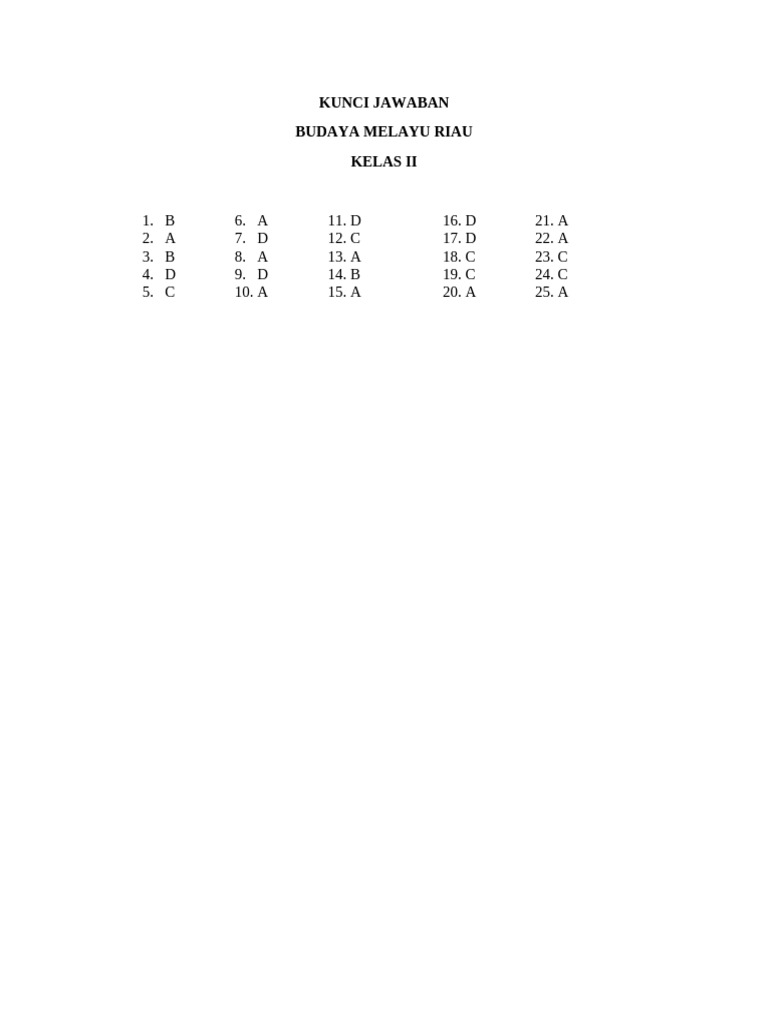 KUNCI JAWABAN

BUDAYA MELAYU RIAU

KELAS II

1. B
2. A
3. B
4. D
5. C

6. A
7. D
8. A
9. D
10. A

11. D
12. C
13. A
14. B
15. A

16. D
17. D
18. C
19. C
20. A

21. A
22. A
23. C
24. C
25. A